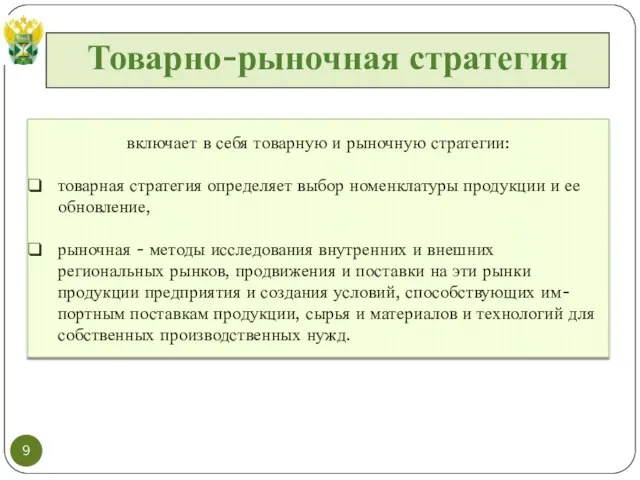 Товарно-рыночная стратегия

включает в себя товарную и рыночную стратегии:

❑ товарная стратегия определяет выбор номенклатуры продукции и ее обновление,

❑ рыночная - методы исследования внутренних и внешних региональных рынков, продвижения и поставки на эти рынки продукции предприятия и создания условий, способствующих импортным поставкам продукции, сырья и материалов и технологий для собственных производственных нужд.

9